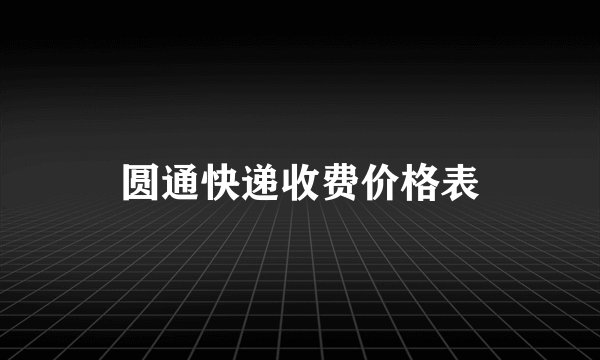 圆通快递收费价格表